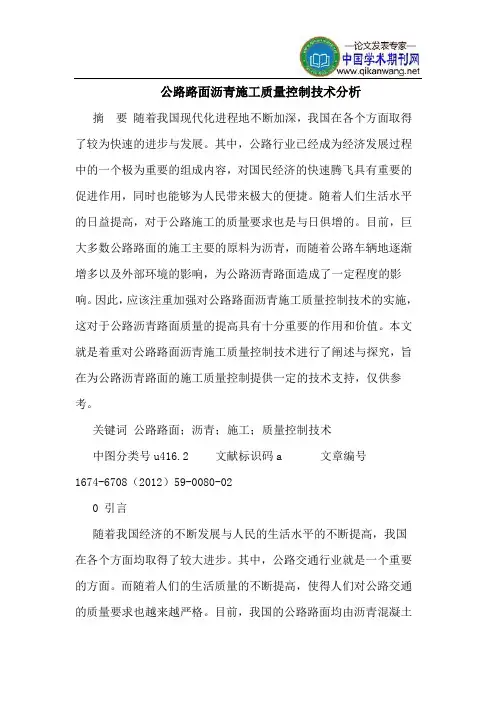 —论文发表专家—
中国学术期刊网
www.qikanwang.net

公路路面沥青施工质量控制技术分析

摘 要 随着我国现代化进程地不断加深，我国在各个方面取得了较为快速的进步与发展。其中，公路行业已经成为经济发展过程中的一个极为重要的组成内容，对国民经济的快速腾飞具有重要的促进作用，同时也能够为人民带来极大的便捷。随着人们生活水平的日益提高，对于公路施工的质量要求也是与日俱增的。目前，巨大多数公路路面的施工主要的原料为沥青，而随着公路车辆地逐渐增多以及外部环境的影响，为公路沥青路面造成了一定程度的影响。因此，应该注重加强对公路路面沥青施工质量控制技术的实施，这对于公路沥青路面质量的提高具有十分重要的作用和价值。本文就是着重对公路路面沥青施工质量控制技术进行了阐述与探究，旨在为公路沥青路面的施工质量控制提供一定的技术支持，仅供参考。

关键词 公路路面；沥青；施工；质量控制技术

中图分类号 u416.2 文献标识码 a 文章编号 1674-6708（2012）59-0080-02

0 引言

随着我国经济的不断发展与人民的生活水平的不断提高，我国在各个方面均取得了较大进步。其中，公路交通行业就是一个重要的方面。而随着人们的生活质量的不断提高，使得人们对公路交通的质量要求也越来越严格。目前，我国的公路路面均由沥青混凝土